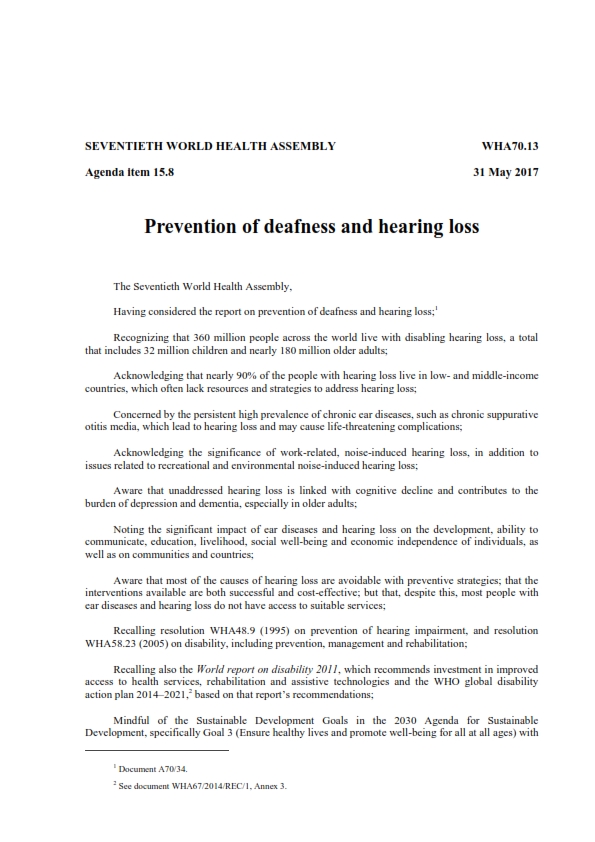 SEVENTIETH WORLD HEALTH ASSEMBLY WHA70.13

Agenda item 15.8 31 May 2017

Prevention of deafness and hearing loss

The Seventieth World Health Assembly,

Having considered the report on prevention of deafness and hearing loss;$^1$

Recognizing that 360 million people across the world live with disabling hearing loss, a total that includes 32 million children and nearly 180 million older adults;

Acknowledging that nearly 90% of the people with hearing loss live in low- and middle-income countries, which often lack resources and strategies to address hearing loss;

Concerned by the persistent high prevalence of chronic ear diseases, such as chronic suppurative otitis media, which lead to hearing loss and may cause life-threatening complications;

Acknowledging the significance of work-related, noise-induced hearing loss, in addition to issues related to recreational and environmental noise-induced hearing loss;

Aware that unaddressed hearing loss is linked with cognitive decline and contributes to the burden of depression and dementia, especially in older adults;

Noting the significant impact of ear diseases and hearing loss on the development, ability to communicate, education, livelihood, social well-being and economic independence of individuals, as well as on communities and countries;

Aware that most of the causes of hearing loss are avoidable with preventive strategies; that the interventions available are both successful and cost-effective; but that, despite this, most people with ear diseases and hearing loss do not have access to suitable services;

Recalling resolution WHA48.9 (1995) on prevention of hearing impairment, and resolution WHA58.23 (2005) on disability, including prevention, management and rehabilitation;

Recalling also the World report on disability 2011, which recommends investment in improved access to health services, rehabilitation and assistive technologies and the WHO global disability action plan 2014–2021,$^2$ based on that report's recommendations;

Mindful of the Sustainable Development Goals in the 2030 Agenda for Sustainable Development, specifically Goal 3 (Ensure healthy lives and promote well-being for all at all ages) with

$^1$ Document A70/34.

$^2$ See document WHA67/2014/REC/1, Annex 3.